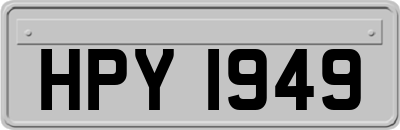 HPY 1949